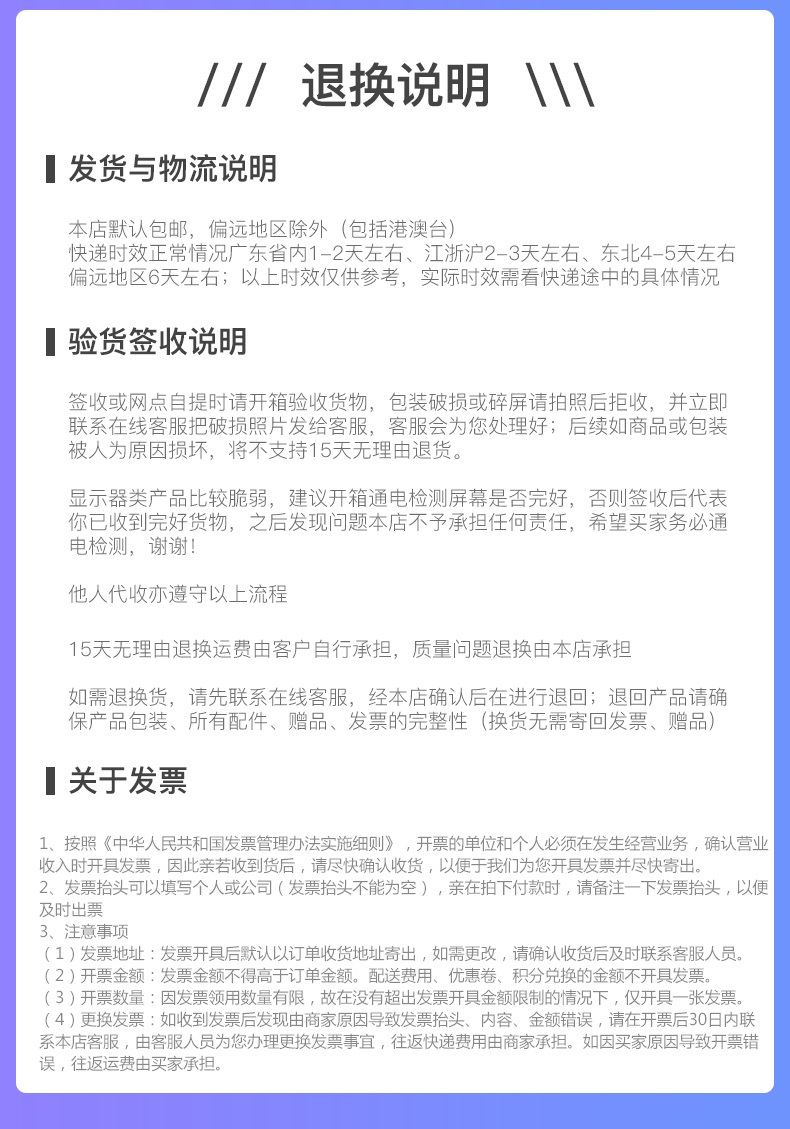 /// 退换说明 \\\

发货与物流说明

本店默认包邮，偏远地区除外（包括港澳台）
快递时效正常情况广东省内1-2天左右、江浙沪2-3天左右、东北4-5天左右
偏远地区6天左右；以上时效仅供参考，实际时效需看快递途中的具体情况

验货签收说明

签收或网点自提时请开箱验收货物，包装破损或碎屏请拍照后拒收，并立即联系在线客服把破损照片发给客服，客服会为您处理好；后续如商品或包装被人为原因损坏，将不支持15天无理由退货。

显示器类产品比较脆弱，建议开箱通电检测屏幕是否完好，否则签收后代表你已收到完好货物，之后发现问题本店不予承担任何责任，希望买家务必通电检测，谢谢！

他人代收亦遵守以上流程

15天无理由退换运费由客户自行承担，质量问题退换由本店承担

如需退换货，请先联系在线客服，经本店确认后在进行退回；退回产品请确保产品包装、所有配件、赠品、发票的完整性（换货无需寄回发票、赠品）

关于发票

1、按照《中华人民共和国发票管理办法实施细则》，开票的单位和个人必须在发生经营业务，确认营业收入时开具发票，因此亲若收到货后，请尽快确认收货，以便于我们为您开具发票并尽快寄出。
2、发票抬头可以填写个人或公司（发票抬头不能为空），亲在拍下付款时，请备注一下发票抬头，以便及时出票
3、注意事项
（1）发票地址：发票开具后默认以订单收货地址寄出，如需更改，请确认收货后及时联系客服人员。
（2）开票金额：发票金额不得高于订单金额。配送费用、优惠卷、积分兑换的金额不开具发票。
（3）开票数量：因发票领用数量有限，故在没有超出发票开具金额限制的情况下，仅开具一张发票。
（4）更换发票：如收到发票后发现由商家原因导致发票抬头、内容、金额错误，请在开票后30日内联系本店客服，由客服人员为您办理更换发票事宜，往返快递费用由商家承担。如因买家原因导致开票错误，往返运费由买家承担。